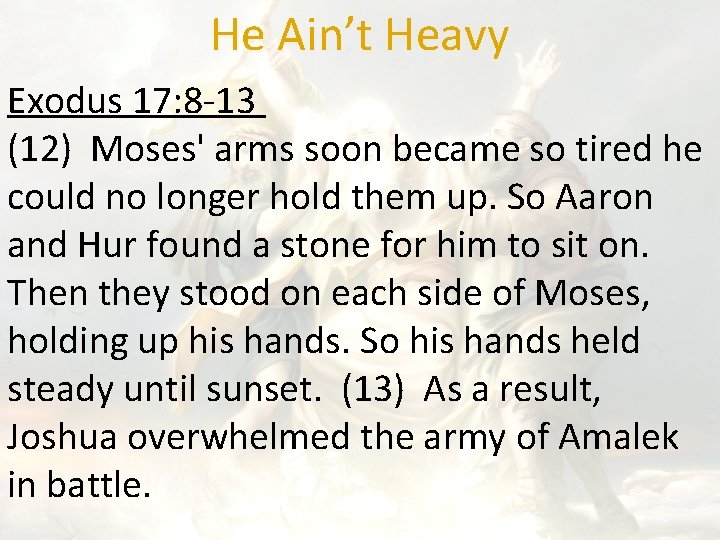 He Ain't Heavy

Exodus 17:8-13

(12) Moses' arms soon became so tired he could no longer hold them up. So Aaron and Hur found a stone for him to sit on. Then they stood on each side of Moses, holding up his hands. So his hands held steady until sunset. (13) As a result, Joshua overwhelmed the army of Amalek in battle.